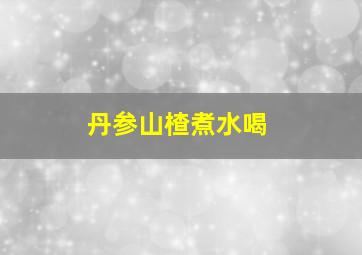 丹参山楂煮水喝